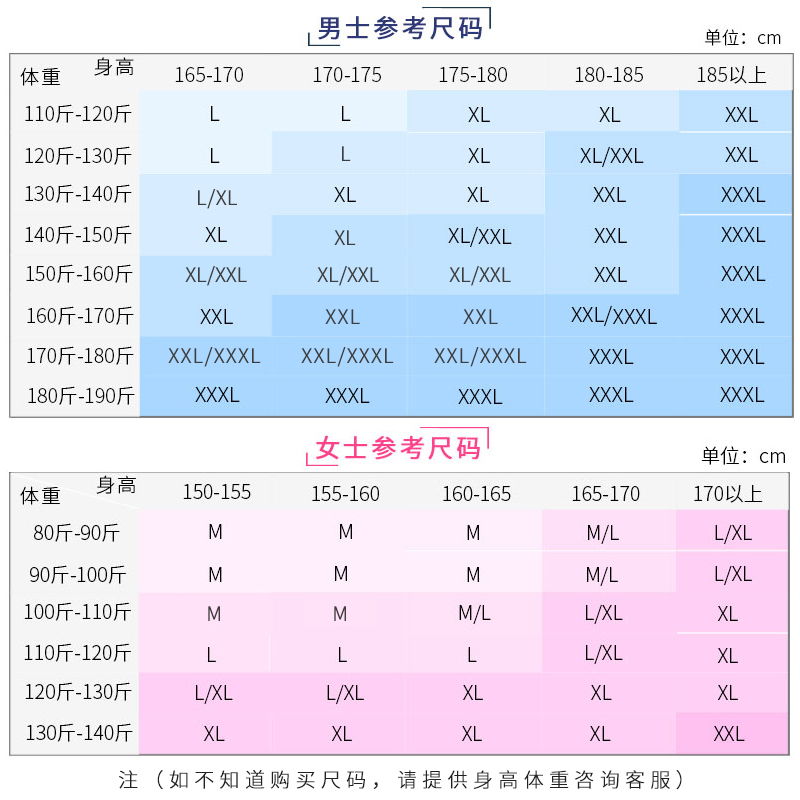 男士参考尺码

单位：cm

| 体重 身高 | 165-170 | 170-175 | 175-180 | 180-185 | 185以上 |
|---|---|---|---|---|---|
| 110斤-120斤 | L | L | XL | XL | XXL |
| 120斤-130斤 | L | L | XL | XL/XXL | XXL |
| 130斤-140斤 | L/XL | XL | XL | XXL | XXXL |
| 140斤-150斤 | XL | XL | XL/XXL | XXL | XXXL |
| 150斤-160斤 | XL/XXL | XL/XXL | XL/XXL | XXL | XXXL |
| 160斤-170斤 | XXL | XXL | XXL | XXL/XXXL | XXXL |
| 170斤-180斤 | XXL/XXXL | XXL/XXXL | XXL/XXXL | XXXL | XXXL |
| 180斤-190斤 | XXXL | XXXL | XXXL | XXXL | XXXL |

女士参考尺码

单位：cm

| 体重 身高 | 150-155 | 155-160 | 160-165 | 165-170 | 170以上 |
|---|---|---|---|---|---|
| 80斤-90斤 | M | M | M | M/L | L/XL |
| 90斤-100斤 | M | M | M | M/L | L/XL |
| 100斤-110斤 | M | M | M/L | L/XL | XL |
| 110斤-120斤 | L | L | L | L/XL | XL |
| 120斤-130斤 | L/XL | L/XL | XL | XL | XL |
| 130斤-140斤 | XL | XL | XL | XL | XXL |

注（如不知道购买尺码，请提供身高体重咨询客服）